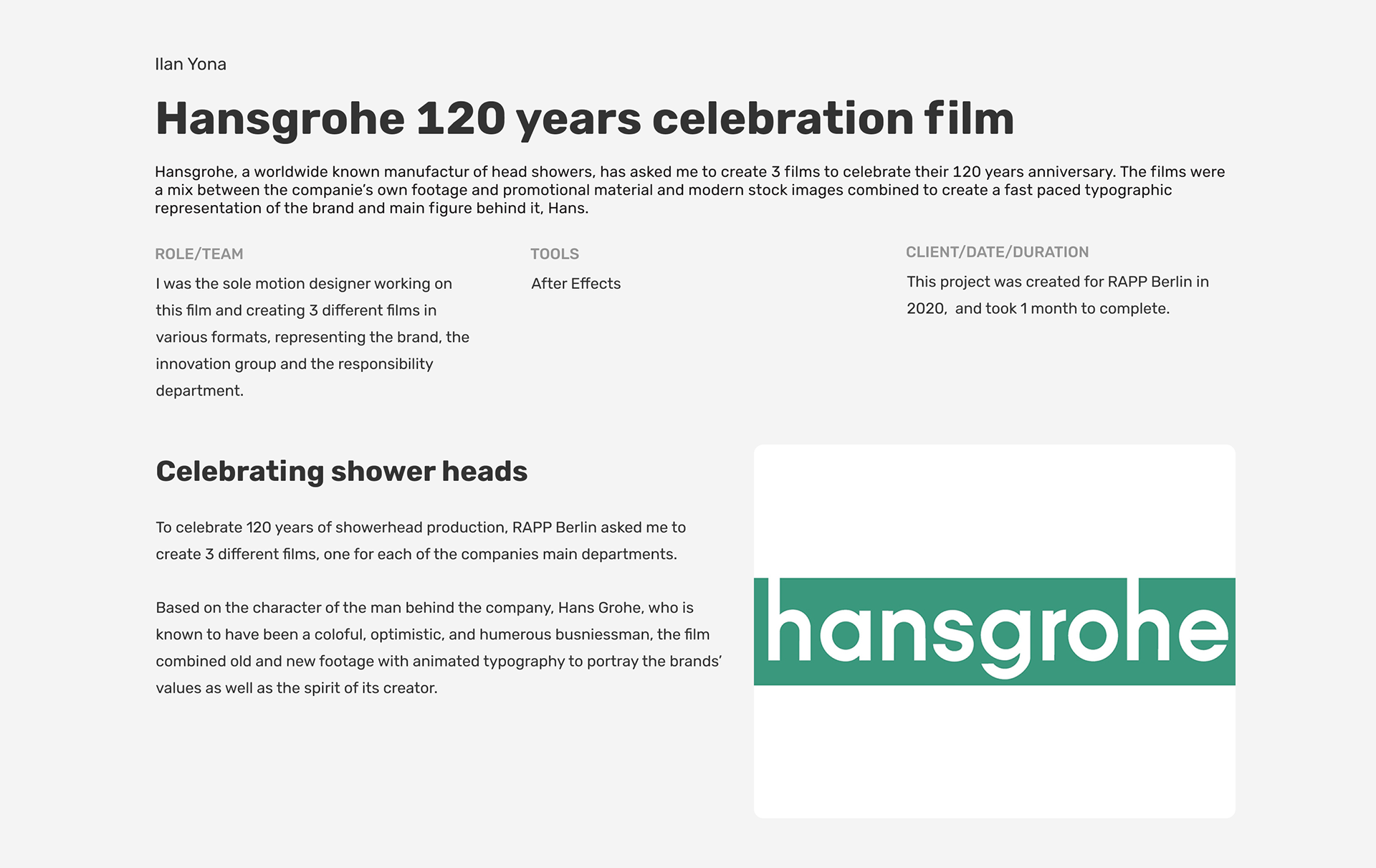 Ilan Yona

Hansgrohe 120 years celebration film

Hansgrohe, a worldwide known manufactur of head showers, has asked me to create 3 films to celebrate their 120 years anniversary. The films were a mix between the companie's own footage and promotional material and modern stock images combined to create a fast paced typographic representation of the brand and main figure behind it, Hans.

ROLE/TEAM

I was the sole motion designer working on this film and creating 3 different films in various formats, representing the brand, the innovation group and the responsibility department.

TOOLS

After Effects

CLIENT/DATE/DURATION

This project was created for RAPP Berlin in 2020, and took 1 month to complete.

Celebrating shower heads

To celebrate 120 years of showerhead production, RAPP Berlin asked me to create 3 different films, one for each of the companies main departments.

Based on the character of the man behind the company, Hans Grohe, who is known to have been a coloful, optimistic, and humerous busniessman, the film combined old and new footage with animated typography to portray the brands' values as well as the spirit of its creator.

hansgrohe